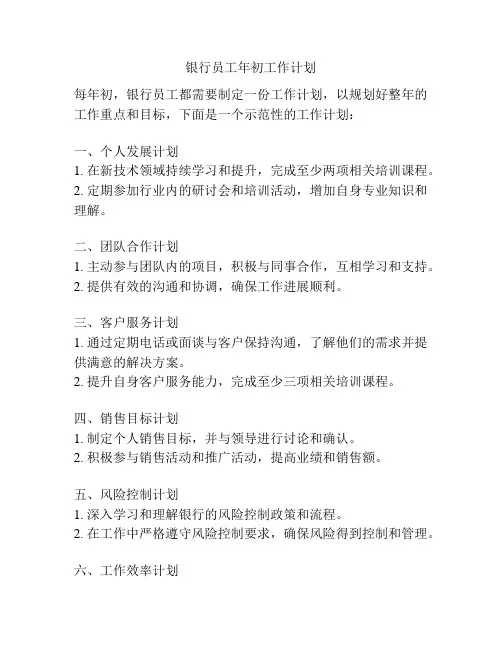 银行员工年初工作计划

每年初，银行员工都需要制定一份工作计划，以规划好整年的工作重点和目标，下面是一个示范性的工作计划：

一、个人发展计划
1. 在新技术领域持续学习和提升，完成至少两项相关培训课程。
2. 定期参加行业内的研讨会和培训活动，增加自身专业知识和理解。

二、团队合作计划
1. 主动参与团队内的项目，积极与同事合作，互相学习和支持。
2. 提供有效的沟通和协调，确保工作进展顺利。

三、客户服务计划
1. 通过定期电话或面谈与客户保持沟通，了解他们的需求并提供满意的解决方案。
2. 提升自身客户服务能力，完成至少三项相关培训课程。

四、销售目标计划
1. 制定个人销售目标，并与领导进行讨论和确认。
2. 积极参与销售活动和推广活动，提高业绩和销售额。

五、风险控制计划
1. 深入学习和理解银行的风险控制政策和流程。
2. 在工作中严格遵守风险控制要求，确保风险得到控制和管理。

六、工作效率计划